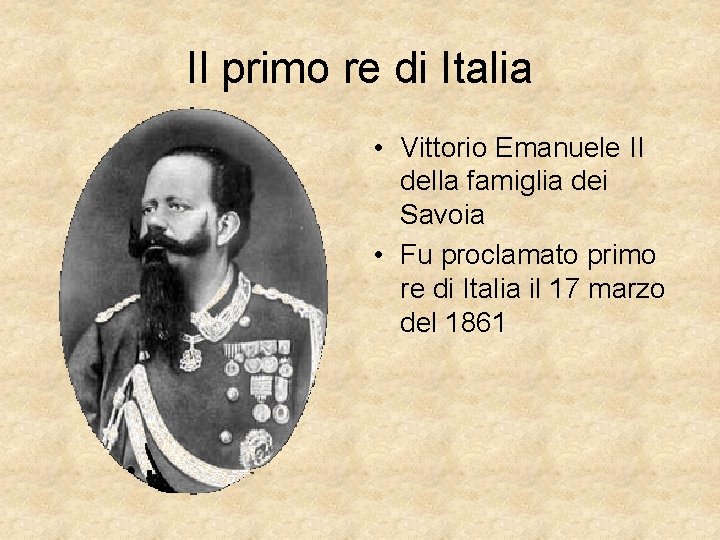 Il primo re di Italia

• Vittorio Emanuele II della famiglia dei Savoia
• Fu proclamato primo re di Italia il 17 marzo del 1861